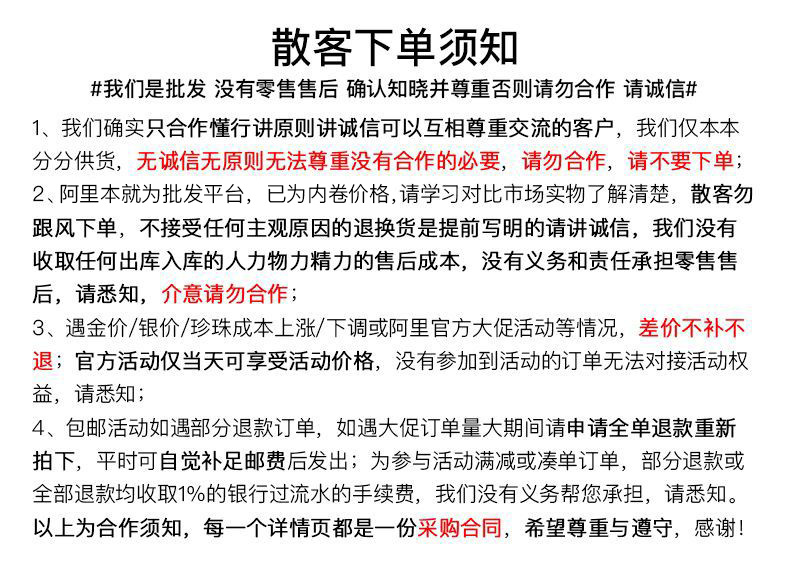 散客下单须知

#我们是批发 没有零售售后 确认知晓并尊重否则请勿合作 请诚信#

1、我们确实只合作懂行讲原则讲诚信可以互相尊重交流的客户，我们仅本本分分供货，无诚信无原则无法尊重没有合作的必要，请勿合作，请不要下单；

2、阿里本就为批发平台，已为内卷价格,请学习对比市场实物了解清楚，散客勿跟风下单，不接受任何主观原因的退换货是提前写明的请讲诚信，我们没有收取任何出库入库的人力物力精力的售后成本，没有义务和责任承担零售售后，请悉知，介意请勿合作；

3、遇金价/银价/珍珠成本上涨/下调或阿里官方大促活动等情况，差价不补不退；官方活动仅当天可享受活动价格，没有参加到活动的订单无法对接活动权益，请悉知；

4、包邮活动如遇部分退款订单，如遇大促订单量大期间请申请全单退款重新拍下，平时可自觉补足邮费后发出；为参与活动满减或凑单订单，部分退款或全部退款均收取1%的银行过流水的手续费，我们没有义务帮您承担，请悉知。

以上为合作须知，每一个详情页都是一份采购合同，希望尊重与遵守，感谢！